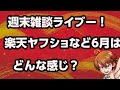 週末雑談ライブー！

楽天ヤフショなど6月は

どんな感じ？